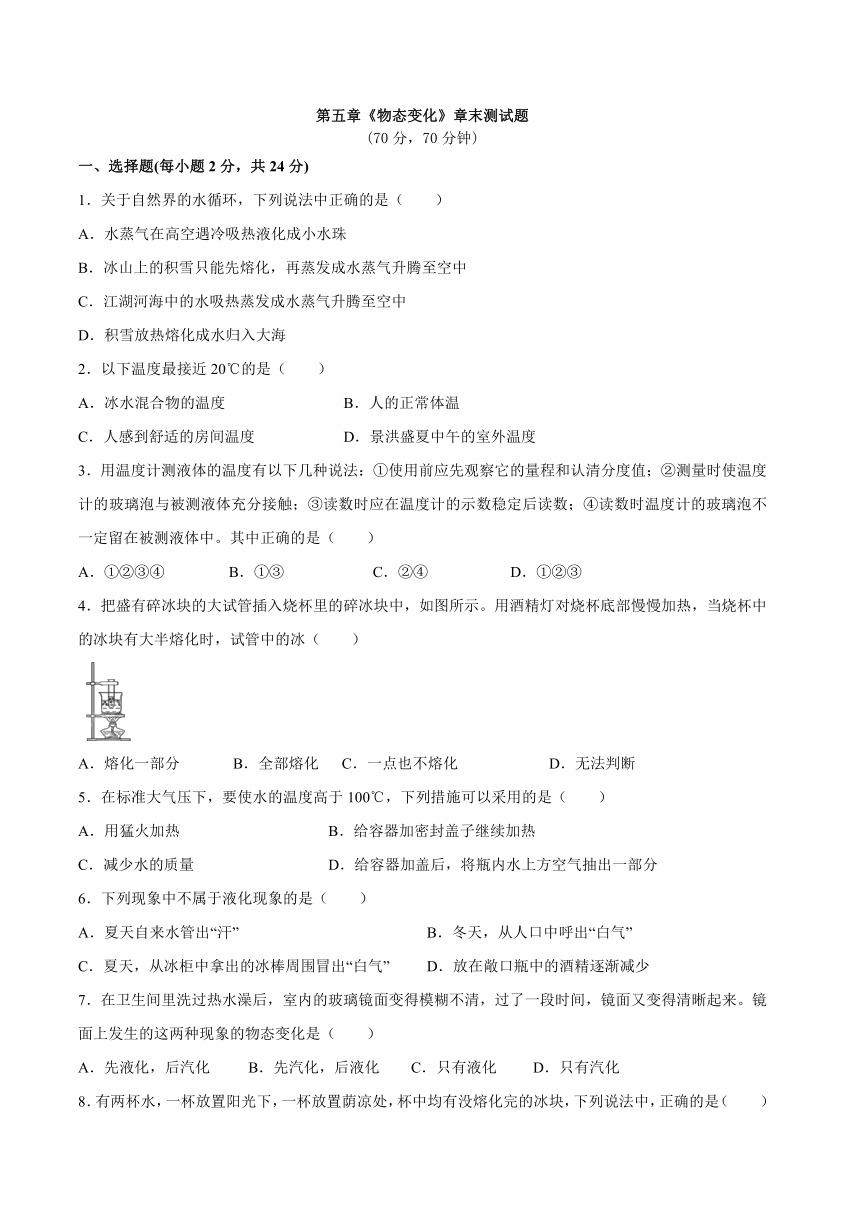 第五章《物态变化》章末测试题
（70 分，70 分钟）

一、选择题(每小题 2 分，共 24 分)

1．关于自然界的水循环，下列说法中正确的是（　　）

A．水蒸气在高空遇冷吸热液化成小水珠

B．冰山上的积雪只能先熔化，再蒸发成水蒸气升腾至空中

C．江湖河海中的水吸热蒸发成水蒸气升腾至空中

D．积雪放热熔化成水归入大海

2．以下温度最接近 20℃的是（　　）

A．冰水混合物的温度　　B．人的正常体温

C．人感到舒适的房间温度　　D．景洪盛夏中午的室外温度

3．用温度计测液体的温度有以下几种说法：①使用前应先观察它的量程和认清分度值；②测量时使温度计的玻璃泡与被测液体充分接触；③读数时应在温度计的示数稳定后读数；④读数时温度计的玻璃泡不一定留在被测液体中。其中正确的是（　　）

A．①②③④　　B．①③　　C．②④　　D．①②③

4．把盛有碎冰块的大试管插入烧杯里的碎冰块中，如图所示。用酒精灯对烧杯底部慢慢加热，当烧杯中的冰块有大半熔化时，试管中的冰（　　）

A．熔化一部分　　B．全部熔化　　C．一点也不熔化　　D．无法判断

5．在标准大气压下，要使水的温度高于 100℃，下列措施可以采用的是（　　）

A．用猛火加热　　B．给容器加密封盖子继续加热

C．减少水的质量　　D．给容器加盖后，将瓶内水上方空气抽出一部分

6．下列现象中不属于液化现象的是（　　）

A．夏天自来水管出“汗”　　B．冬天，从人口中呼出“白气”

C．夏天，从冰柜中拿出的冰棒周围冒出“白气”　　D．放在敞口瓶中的酒精逐渐减少

7．在卫生间里洗过热水澡后，室内的玻璃镜面变得模糊不清，过了一段时间，镜面又变得清晰起来。镜面上发生的这两种现象的物态变化是（　　）

A．先液化，后汽化　　B．先汽化，后液化　　C．只有液化　　D．只有汽化

8．有两杯水，一杯放置阳光下，一杯放置荫凉处，杯中均有没熔化完的冰块，下列说法中，正确的是（　　）